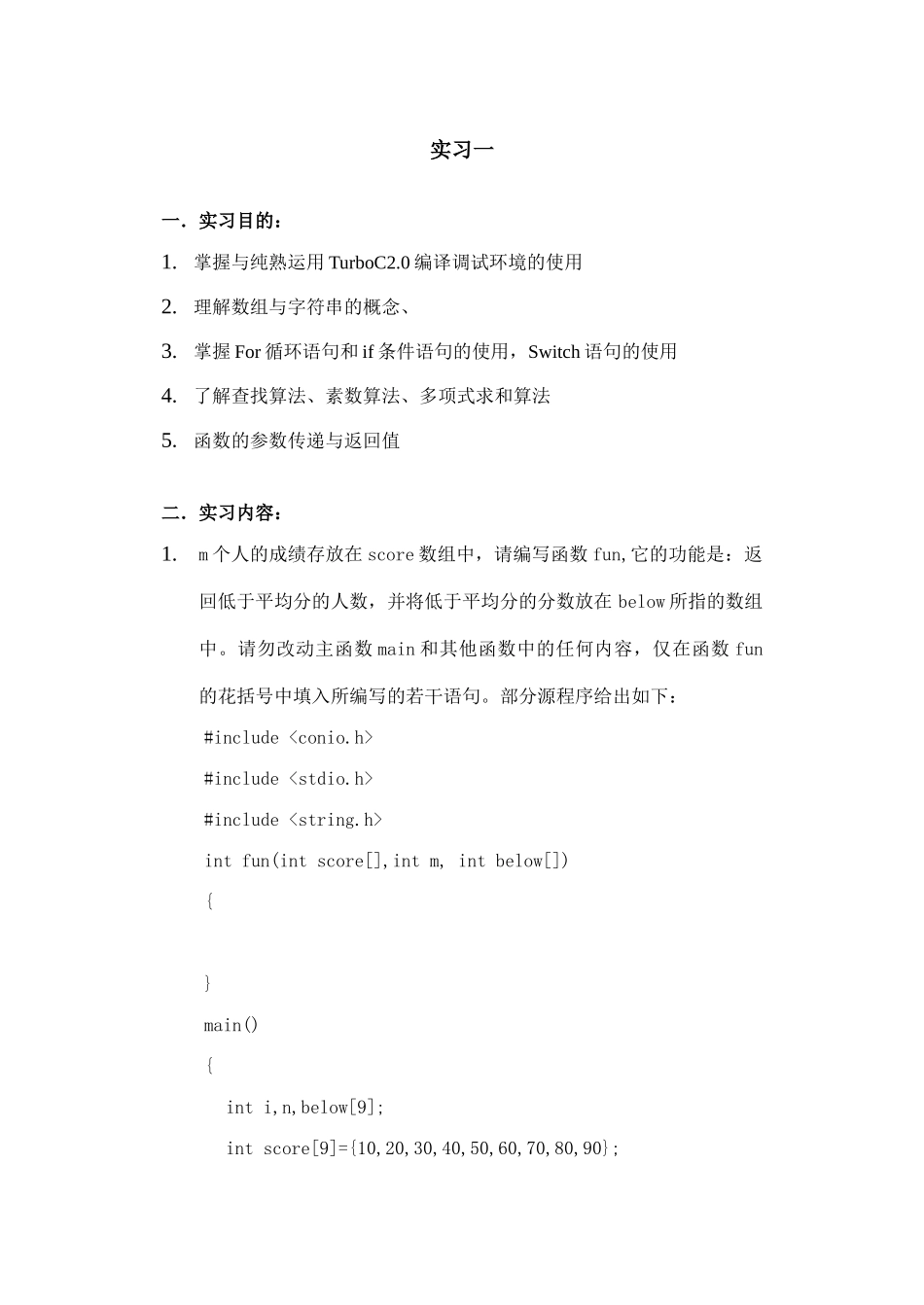 实习一

一．实习目的：

1. 掌握与纯熟运用 TurboC2.0 编译调试环境的使用

2. 理解数组与字符串的概念、

3. 掌握 For 循环语句和 if 条件语句的使用，Switch 语句的使用

4. 了解查找算法、素数算法、多项式求和算法

5. 函数的参数传递与返回值

二．实习内容：

1. m 个人的成绩存放在 score 数组中，请编写函数 fun,它的功能是：返回低于平均分的人数，并将低于平均分的分数放在 below 所指的数组中。请勿改动主函数 main 和其他函数中的任何内容，仅在函数 fun 的花括号中填入所编写的若干语句。部分源程序给出如下：

#include <conio.h>

#include <stdio.h>

#include <string.h>

int fun(int score[],int m, int below[])

{

}

main()

{

int i,n,below[9];

int score[9]={10,20,30,40,50,60,70,80,90};